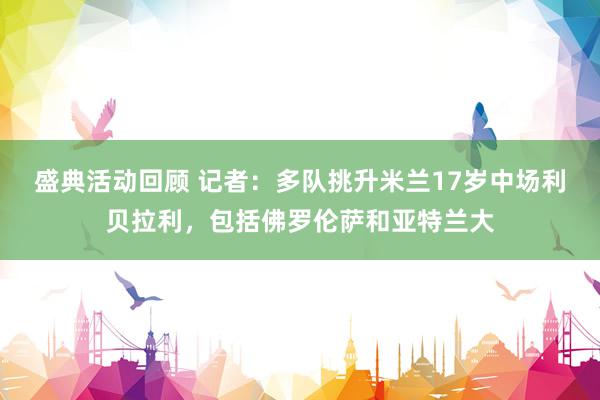 盛典活动回顾 记者：多队挑升米兰17岁中场利贝拉利，包括佛罗伦萨和亚特兰大